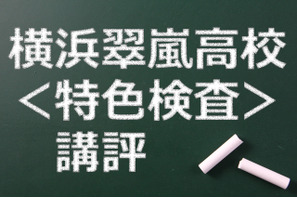 横浜翠嵐高校
＜特色検査＞
講評